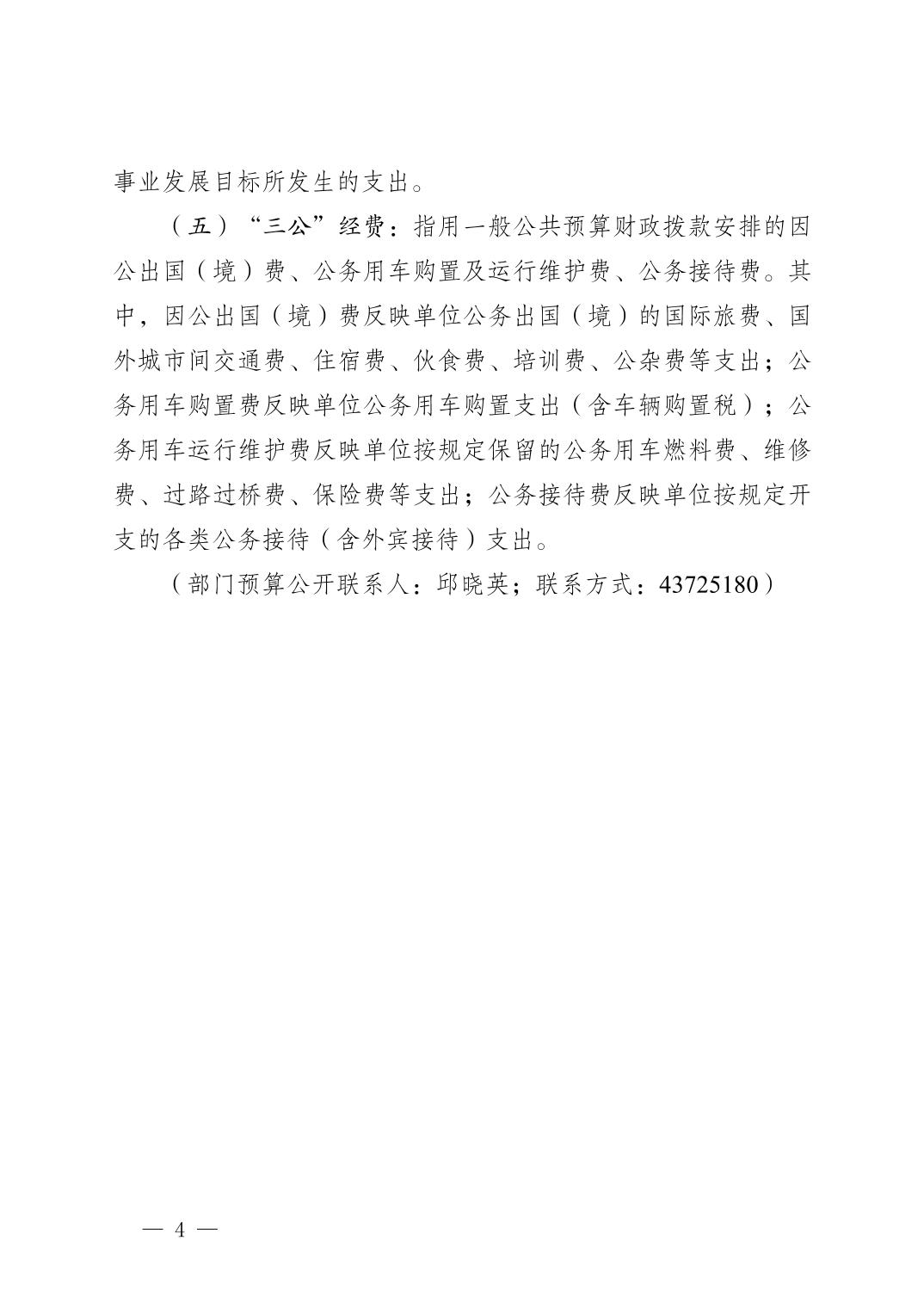 事业发展目标所发生的支出。

（五）“三公”经费：指用一般公共预算财政拨款安排的因公出国（境）费、公务用车购置及运行维护费、公务接待费。其中，因公出国（境）费反映单位公务出国（境）的国际旅费、国外城市间交通费、住宿费、伙食费、培训费、公杂费等支出；公务用车购置费反映单位公务用车购置支出（含车辆购置税）；公务用车运行维护费反映单位按规定保留的公务用车燃料费、维修费、过路过桥费、保险费等支出；公务接待费反映单位按规定开支的各类公务接待（含外宾接待）支出。

（部门预算公开联系人：邱晓英；联系方式：43725180）

— 4 —